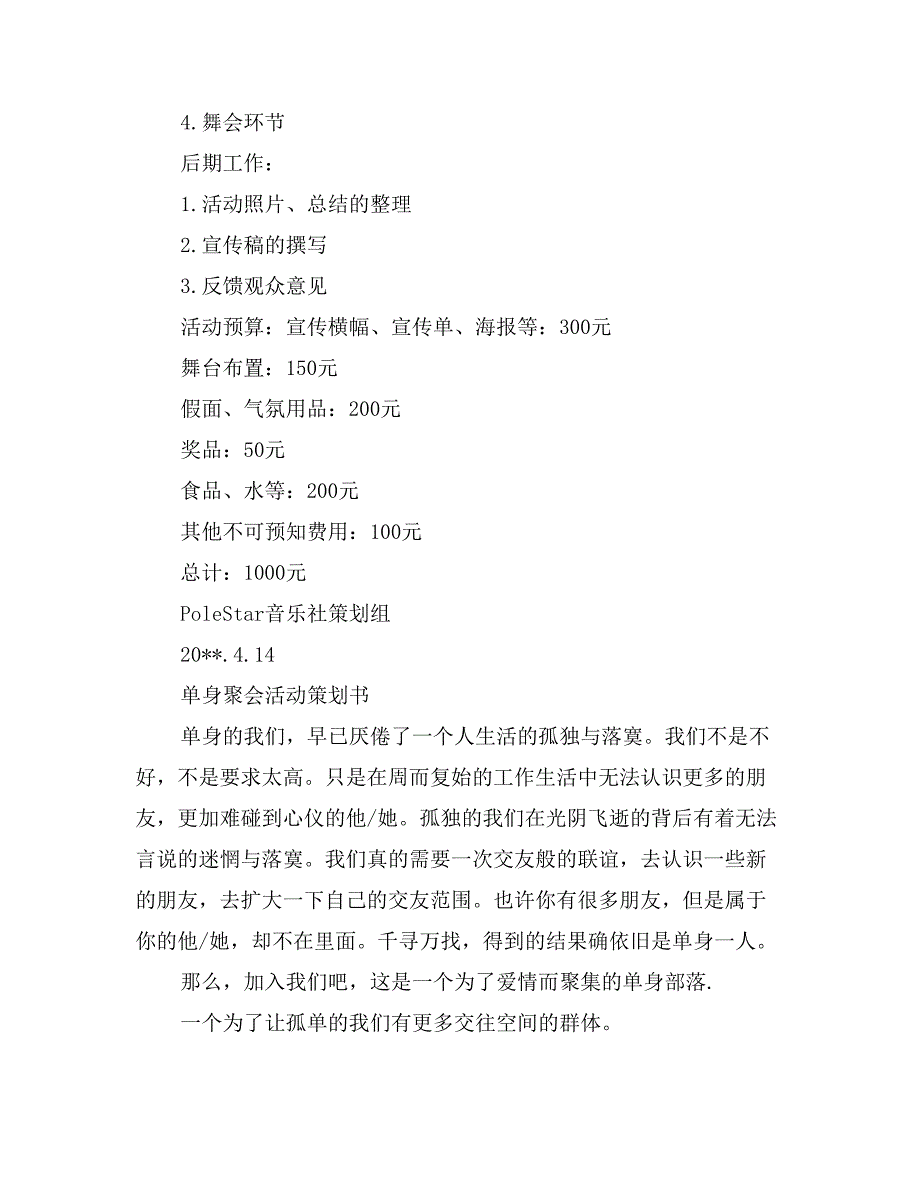 4.舞会环节

后期工作：

1.活动照片、总结的整理

2.宣传稿的撰写

3.反馈观众意见

活动预算：宣传横幅、宣传单、海报等：300元

舞台布置：150元

假面、气氛用品：200元

奖品：50元

食品、水等：200元

其他不可预知费用：100元

总计：1000元

PoleStar音乐社策划组

20**.4.14

单身聚会活动策划书

单身的我们，早已厌倦了一个人生活的孤独与落寞。我们不是不好，不是要求太高。只是在周而复始的工作生活中无法认识更多的朋友，更加难碰到心仪的他/她。孤独的我们在光阴飞逝的背后有着无法言说的迷惘与落寞。我们真的需要一次交友般的联谊，去认识一些新的朋友，去扩大一下自己的交友范围。也许你有很多朋友，但是属于你的他/她，却不在里面。千寻万找，得到的结果确依旧是单身一人。

那么，加入我们吧，这是一个为了爱情而聚集的单身部落.

一个为了让孤单的我们有更多交往空间的群体。